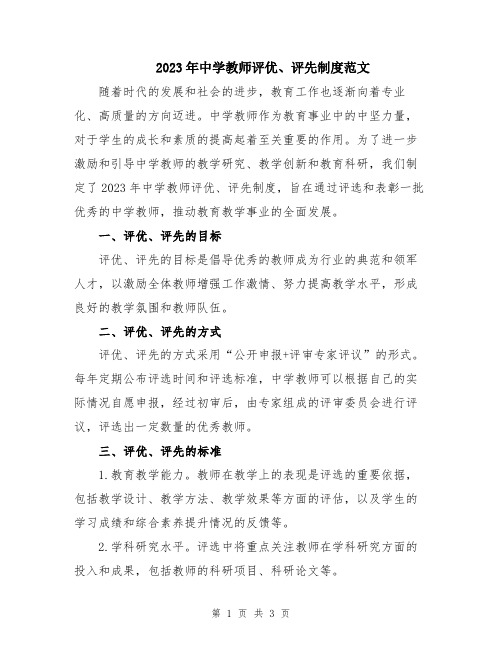 2023年中学教师评优、评先制度范文

随着时代的发展和社会的进步，教育工作也逐渐向着专业化、高质量的方向迈进。中学教师作为教育事业中的中坚力量，对于学生的成长和素质的提高起着至关重要的作用。为了进一步激励和引导中学教师的教学研究、教学创新和教育科研，我们制定了2023年中学教师评优、评先制度，旨在通过评选和表彰一批优秀的中学教师，推动教育教学事业的全面发展。

一、评优、评先的目标

评优、评先的目标是倡导优秀的教师成为行业的典范和领军人才，以激励全体教师增强工作激情、努力提高教学水平，形成良好的教学氛围和教师队伍。

二、评优、评先的方式

评优、评先的方式采用“公开申报+评审专家评议”的形式。每年定期公布评选时间和评选标准，中学教师可以根据自己的实际情况自愿申报，经过初审后，由专家组成的评审委员会进行评议，评选出一定数量的优秀教师。

三、评优、评先的标准

1.教育教学能力。教师在教学上的表现是评选的重要依据，包括教学设计、教学方法、教学效果等方面的评估，以及学生的学习成绩和综合素养提升情况的反馈等。

2.学科研究水平。评选中将重点关注教师在学科研究方面的投入和成果，包括教师的科研项目、科研论文等。

第 1 页 共 3 页